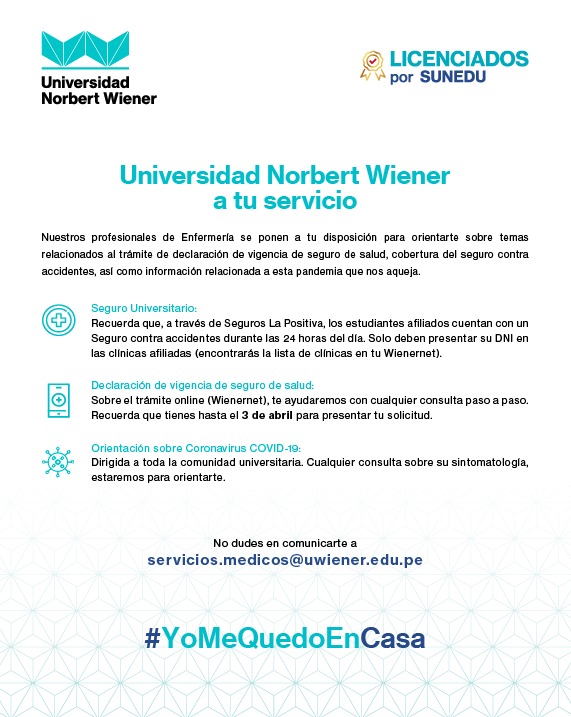 Universidad Norbert Wiener

LICENCIADOS por SUNEDU

Universidad Norbert Wiener a tu servicio

Nuestros profesionales de Enfermería se ponen a tu disposición para orientarte sobre temas relacionados al trámite de declaración de vigencia de seguro de salud, cobertura del seguro contra accidentes, así como información relacionada a esta pandemia que nos aqueja.

Seguro Universitario:
Recuerda que, a través de Seguros La Positiva, los estudiantes afiliados cuentan con un Seguro contra accidentes durante las 24 horas del día. Solo deben presentar su DNI en las clínicas afiliadas (encontrarás la lista de clínicas en tu Wienernet).

Declaración de vigencia de seguro de salud:
Sobre el trámite online (Wienernet), te ayudaremos con cualquier consulta paso a paso. Recuerda que tienes hasta el 3 de abril para presentar tu solicitud.

Orientación sobre Coronavirus COVID-19:
Dirigida a toda la comunidad universitaria. Cualquier consulta sobre su sintomatología, estaremos para orientarte.

No dudes en comunicarte a
servicios.medicos@uwiener.edu.pe

#YoMeQuedoEnCasa